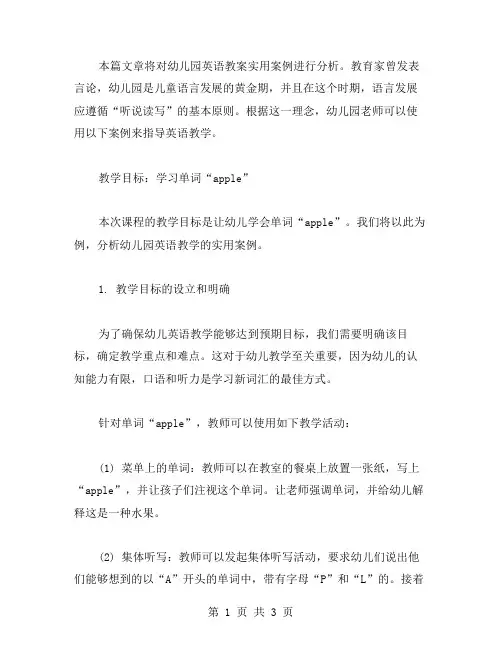 本篇文章将对幼儿园英语教案实用案例进行分析。教育家曾发表言论，幼儿园是儿童语言发展的黄金期，并且在这个时期，语言发展应遵循“听说读写”的基本原则。根据这一理念，幼儿园老师可以使用以下案例来指导英语教学。

教学目标：学习单词“apple”

本次课程的教学目标是让幼儿学会单词“apple”。我们将以此为例，分析幼儿园英语教学的实用案例。

1. 教学目标的设立和明确

为了确保幼儿英语教学能够达到预期目标，我们需要明确该目标，确定教学重点和难点。这对于幼儿教学至关重要，因为幼儿的认知能力有限，口语和听力是学习新词汇的最佳方式。

针对单词“apple”，教师可以使用如下教学活动：

(1) 菜单上的单词：教师可以在教室的餐桌上放置一张纸，写上“apple”，并让孩子们注视这个单词。让老师强调单词，并给幼儿解释这是一种水果。

(2) 集体听写：教师可以发起集体听写活动，要求幼儿们说出他们能够想到的以“A”开头的单词中，带有字母“P”和“L”的。接着

第 1 页 共 3 页